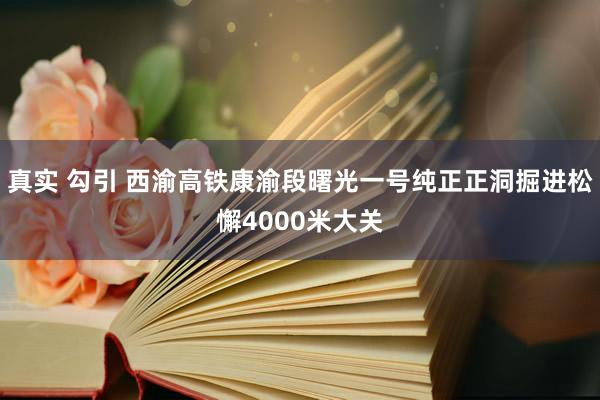 真实 勾引 西渝高铁康渝段曙光一号纯正正洞掘进松懈4000米大关